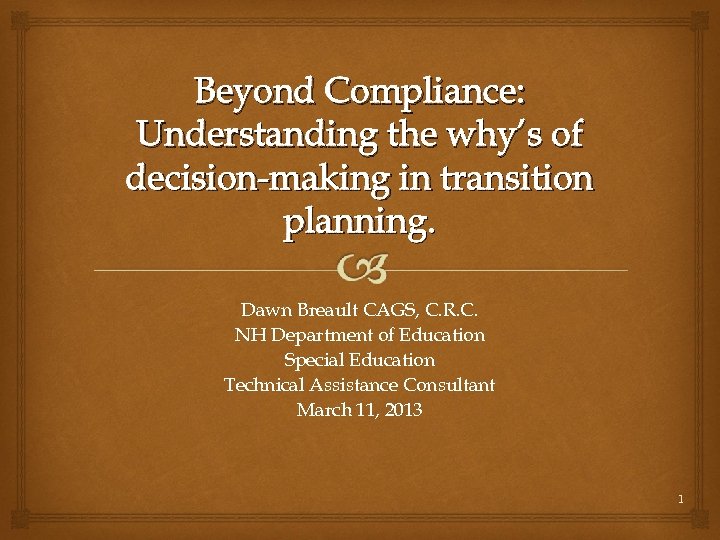 Beyond Compliance: Understanding the why's of decision-making in transition planning.

Dawn Breault CAGS, C.R.C.
NH Department of Education
Special Education
Technical Assistance Consultant
March 11, 2013

1